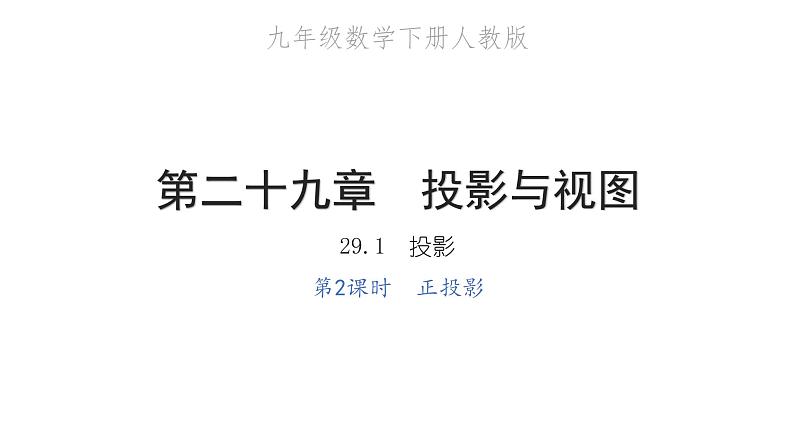 九年级数学下册人教版

第二十九章　投影与视图

29.1　投影

第2课时　正投影